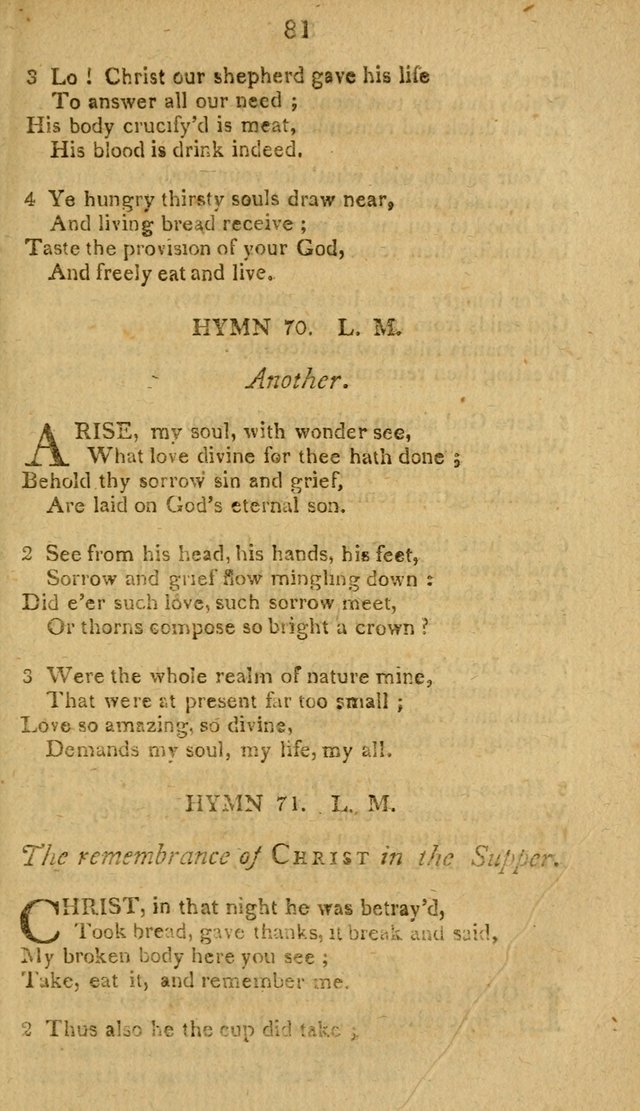 81

3 Lo ! Christ our shepherd gave his life
To answer all our need ;
His body crucify'd is meat,
His blood is drink indeed.

4 Ye hungry thirsty souls draw near,
And living bread receive ;
Taste the provision of your God,
And freely eat and live.

HYMN 70. L. M.

Another.

ARISE, my soul, with wonder see,
What love divine for thee hath done ;
Behold thy sorrow sin and grief,
Are laid on God's eternal son.

2 See from his head, his hands, his feet,
Sorrow and grief flow mingling down :
Did e'er such love, such sorrow meet,
Or thorns compose so bright a crown ?

3 Were the whole realm of nature mine,
That were at present far too small ;
Love so amazing, so divine,
Demands my soul, my life, my all.

HYMN 71. L. M.

The remembrance of CHRIST in the Supper.

CHRIST, in that night he was betray'd,
Took bread, gave thanks, it break and said,
My broken body here you see ;
Take, eat it, and remember me.

2 Thus also he the cup did take ;